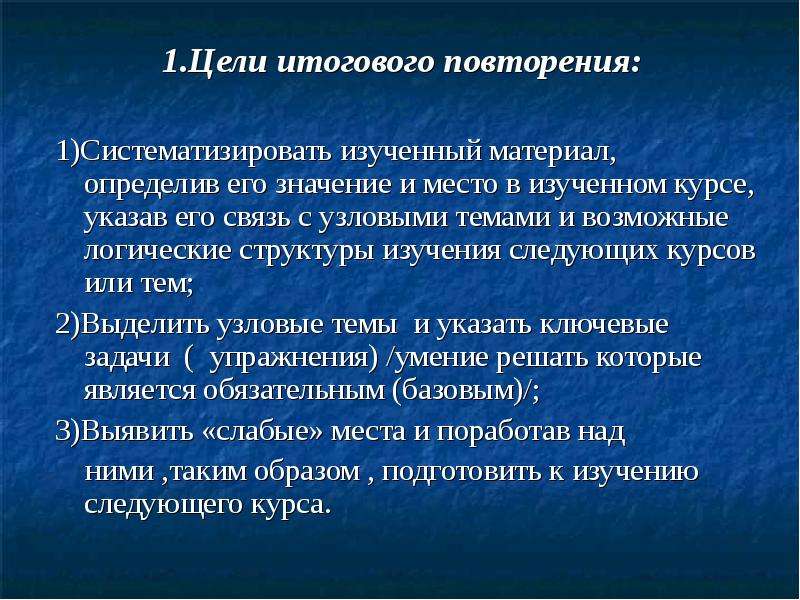 1.Цели итогового повторения:

1)Систематизировать изученный материал, определив его значение и место в изученном курсе, указав его связь с узловыми темами и возможные логические структуры изучения следующих курсов или тем;

2)Выделить узловые темы и указать ключевые задачи ( упражнения) /умение решать которые является обязательным (базовым)/;

3)Выявить «слабые» места и поработав над ними ,таким образом , подготовить к изучению следующего курса.